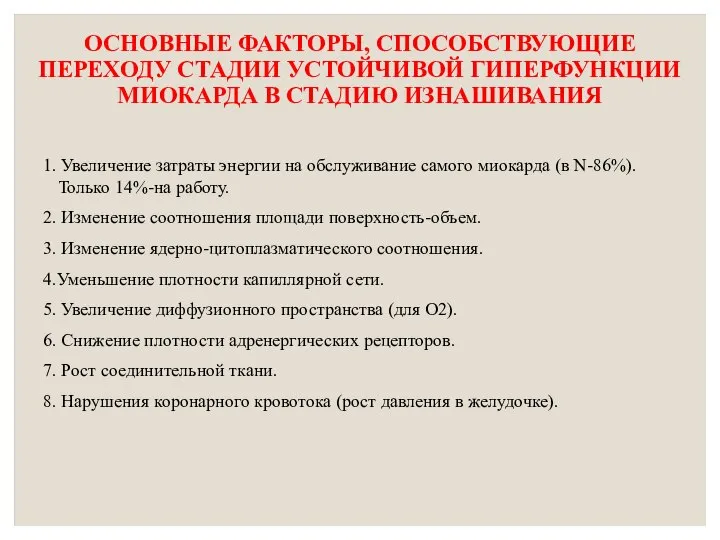 ОСНОВНЫЕ ФАКТОРЫ, СПОСОБСТВУЮЩИЕ ПЕРЕХОДУ СТАДИИ УСТОЙЧИВОЙ ГИПЕРФУНКЦИИ МИОКАРДА В СТАДИЮ ИЗНАШИВАНИЯ

1. Увеличение затраты энергии на обслуживание самого миокарда (в N-86%). Только 14%-на работу.

2. Изменение соотношения площади поверхность-объем.

3. Изменение ядерно-цитоплазматического соотношения.

4.Уменьшение плотности капиллярной сети.

5. Увеличение диффузионного пространства (для О2).

6. Снижение плотности адренергических рецепторов.

7. Рост соединительной ткани.

8. Нарушения коронарного кровотока (рост давления в желудочке).